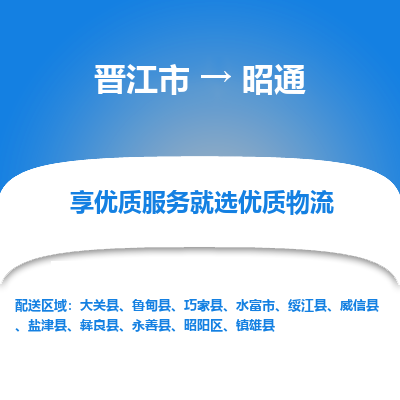 晋江市 → 昭通

享优质服务就选优质物流

配送区域：大关县、鲁甸县、巧家县、水富市、绥江县、威信县、盐津县、彝良县、永善县、昭阳区、镇雄县